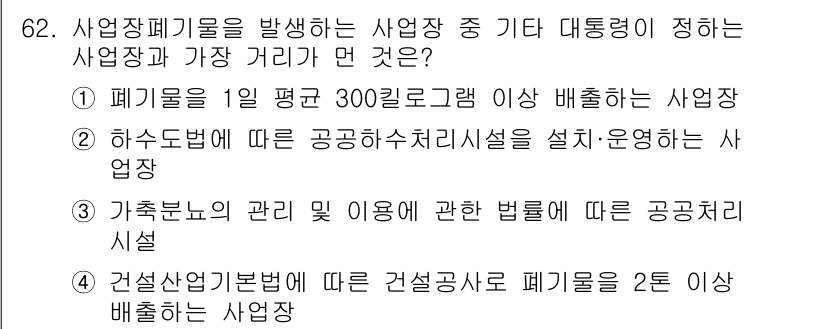 62. 사업장폐기물을 발생하는 사업장 중 기타 대통령이 정하는 사업장과 가장 거리가 먼 것은?

① 폐기물을 1일 평균 300킬로그램 이상 배출하는 사업장

② 하수도법에 따른 공공하수처리시설을 설치·운영하는 사업장

③ 가축분뇨의 관리 및 이용에 관한 법률에 따른 공공처리시설

④ 건설산업기본법에 따른 건설공사로 폐기물을 2톤 이상 배출하는 사업장